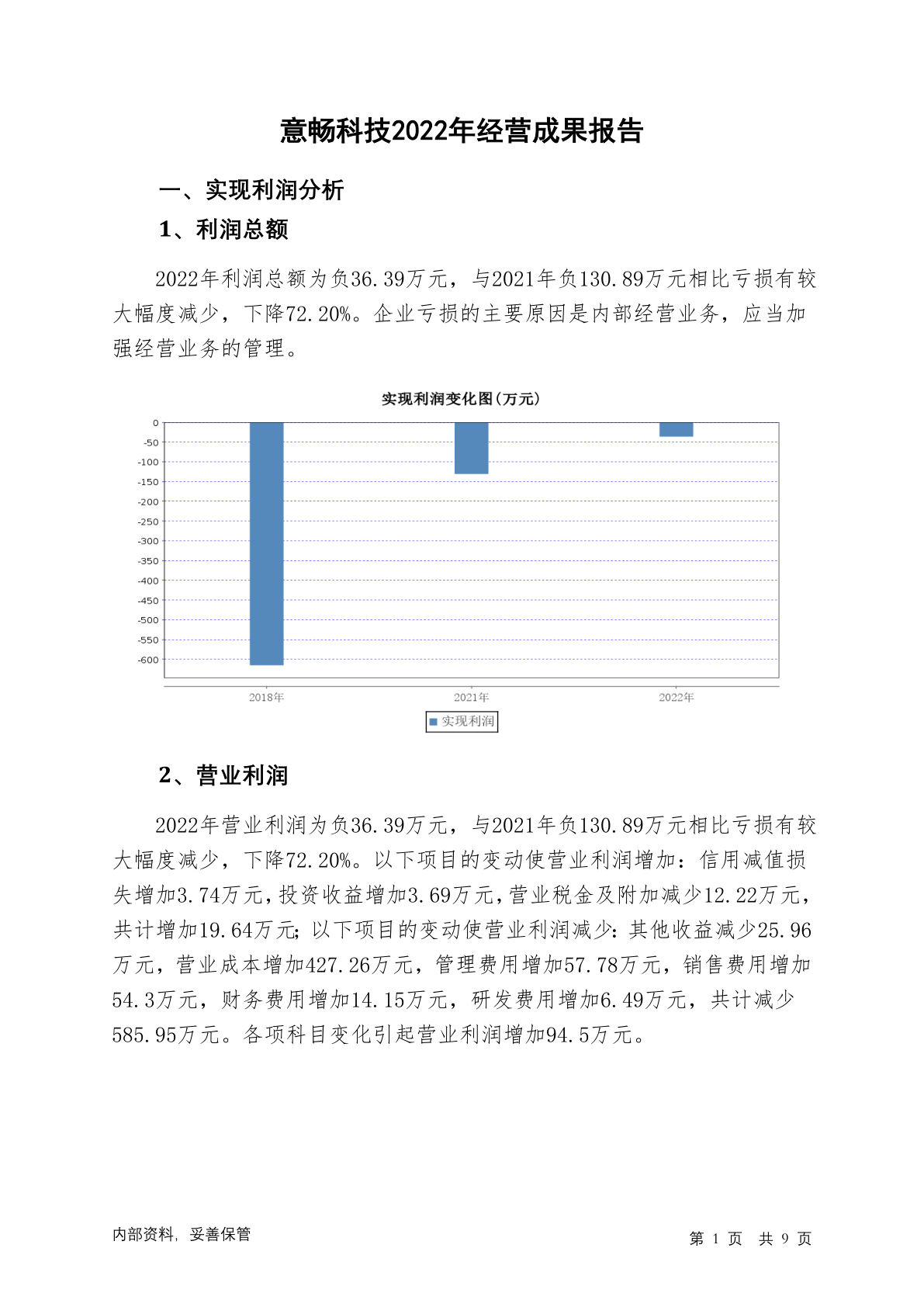 意畅科技2022年经营成果报告

一、实现利润分析

1、利润总额

2022年利润总额为负36.39万元，与2021年负130.89万元相比亏损有较大幅度减少，下降72.20%。企业亏损的主要原因是内部经营业务，应当加强经营业务的管理。

实现利润变化图(万元)

0
-50
-100
-150
-200
-250
-300
-350
-400
-450
-500
-550
-600

2018年
2021年
2022年

实现利润

2、营业利润

2022年营业利润为负36.39万元，与2021年负130.89万元相比亏损有较大幅度减少，下降72.20%。以下项目的变动使营业利润增加：信用减值损失增加3.74万元，投资收益增加3.69万元，营业税金及附加减少12.22万元，共计增加19.64万元；以下项目的变动使营业利润减少：其他收益减少25.96万元，营业成本增加427.26万元，管理费用增加57.78万元，销售费用增加54.3万元，财务费用增加14.15万元，研发费用增加6.49万元，共计减少585.95万元。各项科目变化引起营业利润增加94.5万元。

内部资料，妥善保管

第 1 页 共 9 页